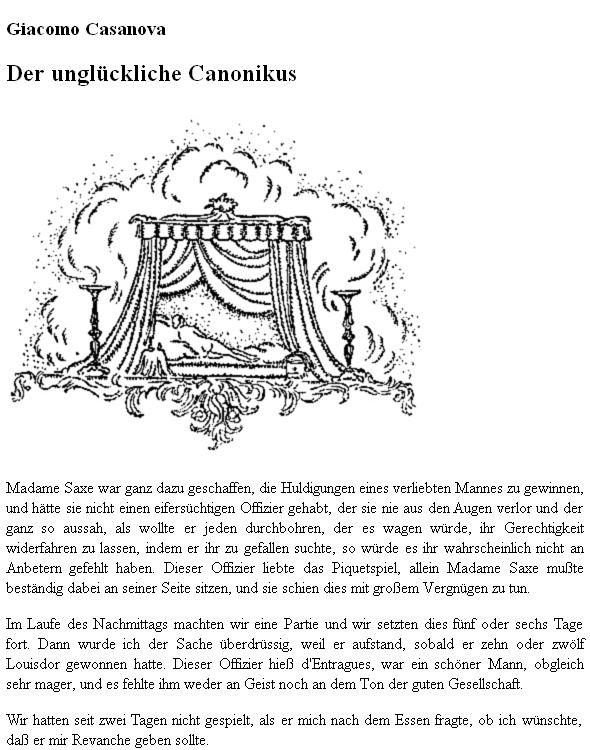 Giacomo Casanova

Der unglückliche Canonikus

Madame Saxe war ganz dazu geschaffen, die Huldigungen eines verliebten Mannes zu gewinnen, und hätte sie nicht einen eifersüchtigen Offizier gehabt, der sie nie aus den Augen verlor und der ganz so aussah, als wollte er jeden durchbohren, der es wagen würde, ihr Gerechtigkeit widerfahren zu lassen, indem er ihr zu gefallen suchte, so würde es ihr wahrscheinlich nicht an Anbetern gefehlt haben. Dieser Offizier liebte das Piquetspiel, allein Madame Saxe mußte beständig dabei an seiner Seite sitzen, und sie schien dies mit großem Vergnügen zu tun.

Im Laufe des Nachmittags machten wir eine Partie und wir setzten dies fünf oder sechs Tage fort. Dann wurde ich der Sache überdrüssig, weil er aufstand, sobald er zehn oder zwölf Louisdor gewonnen hatte. Dieser Offizier hieß d'Entragues, war ein schöner Mann, obgleich sehr mager, und es fehlte ihm weder an Geist noch an dem Ton der guten Gesellschaft.

Wir hatten seit zwei Tagen nicht gespielt, als er mich nach dem Essen fragte, ob ich wünschte, daß er mir Revanche geben sollte.